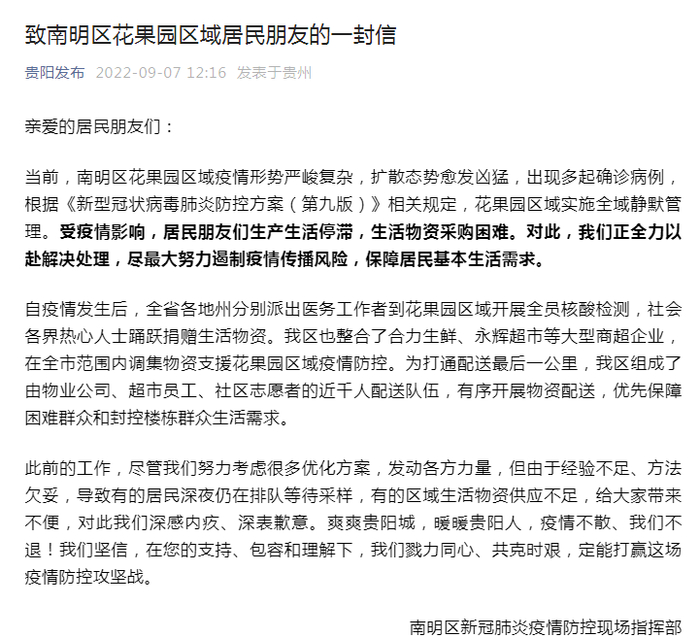 致南明区花果园区域居民朋友的一封信

贵阳发布 2022-09-07 12:16 发表于贵州

亲爱的居民朋友们：

当前，南明区花果园区域疫情形势严峻复杂，扩散态势愈发凶猛，出现多起确诊病例，根据《新型冠状病毒肺炎防控方案（第九版）》相关规定，花果园区域实施全域静默管理。受疫情影响，居民朋友们生产生活停滞，生活物资采购困难。对此，我们正全力以赴解决处理，尽最大努力遏制疫情传播风险，保障居民基本生活需求。

自疫情发生后，全省各地州分别派出医务工作者到花果园区域开展全员核酸检测，社会各界热心人士踊跃捐赠生活物资。我区也整合了合力生鲜、永辉超市等大型商超企业，在全市范围内调集物资支援花果园区域疫情防控。为打通配送最后一公里，我区组成了由物业公司、超市员工、社区志愿者的近千人配送队伍，有序开展物资配送，优先保障困难群众和封控楼栋群众生活需求。

此前的工作，尽管我们努力考虑很多优化方案，发动各方力量，但由于经验不足、方法欠妥，导致有的居民深夜仍在排队等待采样，有的区域生活物资供应不足，给大家带来不便，对此我们深感内疚、深表歉意。爽爽贵阳城，暖暖贵阳人，疫情不散、我们不退！我们坚信，在您的支持、包容和理解下，我们戮力同心、共克时艰，定能打赢这场疫情防控攻坚战。

南明区新冠肺炎疫情防控现场指挥部